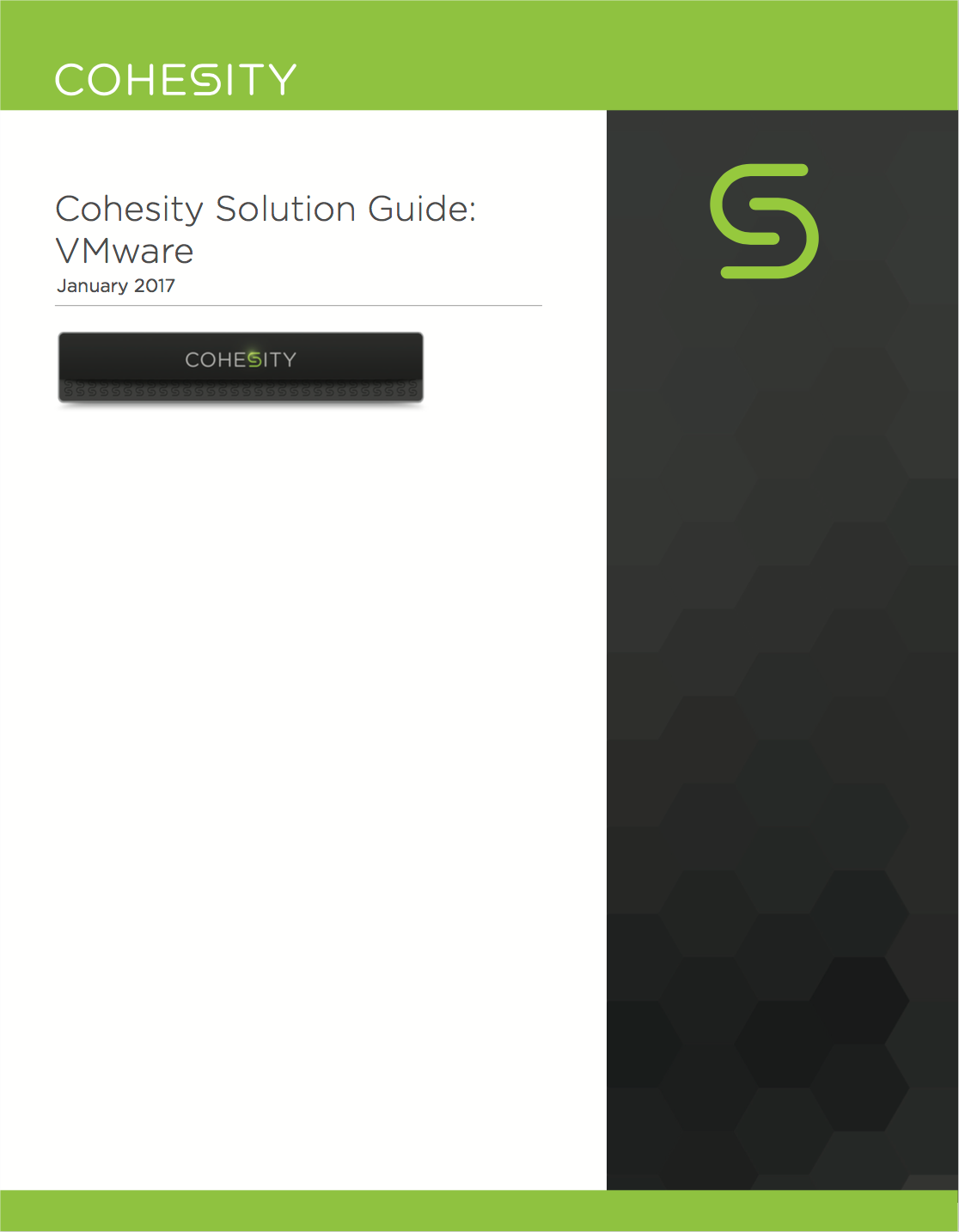 COHESITY

Cohesity Solution Guide: VMware

January 2017

COHESITY